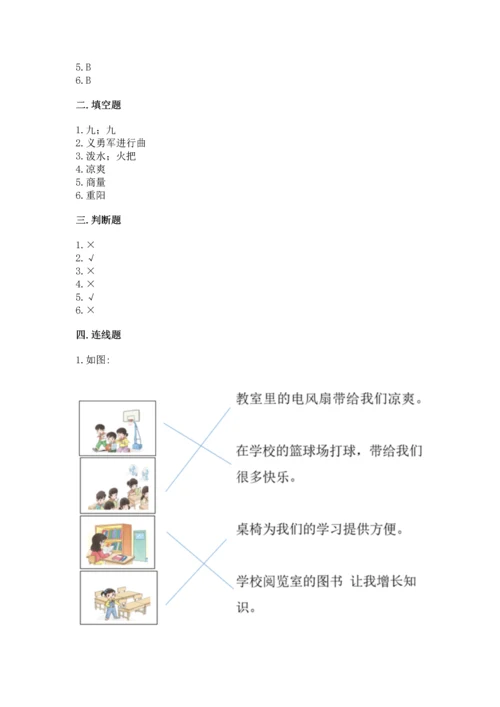 5. B
6. B

二. 填空题

1. 九；九
2. 义勇军进行曲
3. 泼水；火把
4. 凉爽
5. 商量
6. 重阳

三. 判断题

1. ×
2. √
3. ×
4. ×
5. √
6. ×

四. 连线题

1. 如图：

教室里的电风扇带给我们凉爽。

在学校的篮球场打球，带给我们很多快乐。

桌椅为我们的学习提供方便。

学校阅览室的图书 让我增长知识。